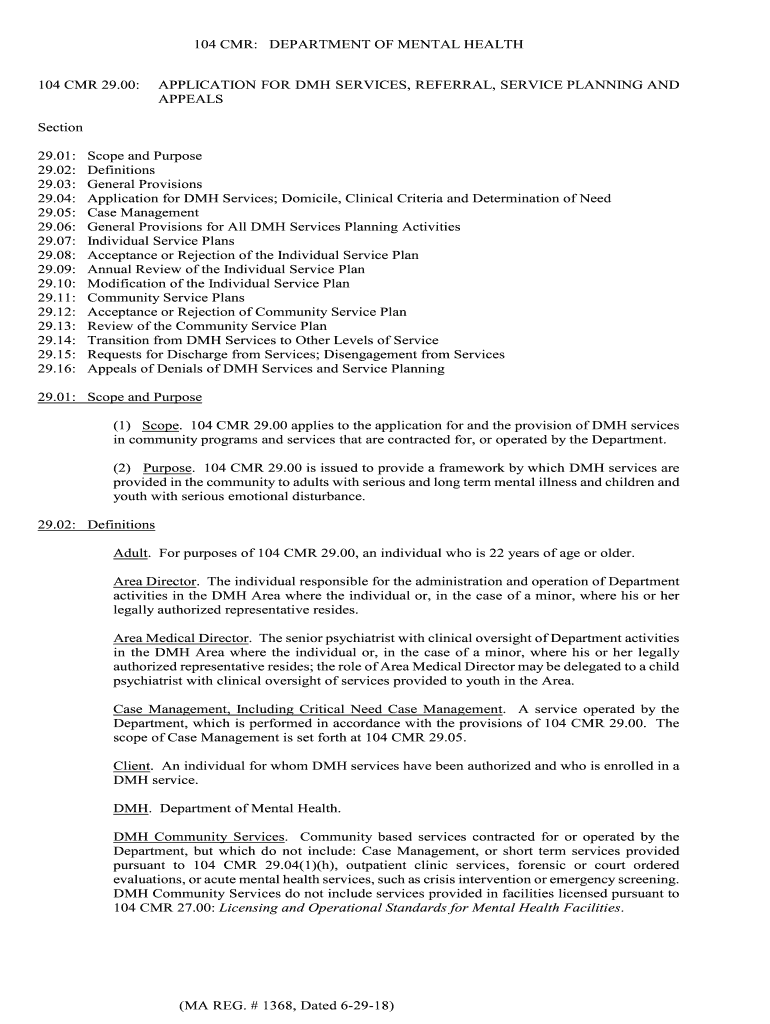 104 CMR: DEPARTMENT OF MENTAL HEALTH

104 CMR 29.00: APPLICATION FOR DMH SERVICES, REFERRAL, SERVICE PLANNING AND APPEALS

Section

29.01: Scope and Purpose
29.02: Definitions
29.03: General Provisions
29.04: Application for DMH Services; Domicile, Clinical Criteria and Determination of Need
29.05: Case Management
29.06: General Provisions for All DMH Services Planning Activities
29.07: Individual Service Plans
29.08: Acceptance or Rejection of the Individual Service Plan
29.09: Annual Review of the Individual Service Plan
29.10: Modification of the Individual Service Plan
29.11: Community Service Plans
29.12: Acceptance or Rejection of Community Service Plan
29.13: Review of the Community Service Plan
29.14: Transition from DMH Services to Other Levels of Service
29.15: Requests for Discharge from Services; Disengagement from Services
29.16: Appeals of Denials of DMH Services and Service Planning

29.01: Scope and Purpose

(1) Scope. 104 CMR 29.00 applies to the application for and the provision of DMH services in community programs and services that are contracted for, or operated by the Department.

(2) Purpose. 104 CMR 29.00 is issued to provide a framework by which DMH services are provided in the community to adults with serious and long term mental illness and children and youth with serious emotional disturbance.

29.02: Definitions

Adult. For purposes of 104 CMR 29.00, an individual who is 22 years of age or older.

Area Director. The individual responsible for the administration and operation of Department activities in the DMH Area where the individual or, in the case of a minor, where his or her legally authorized representative resides.

Area Medical Director. The senior psychiatrist with clinical oversight of Department activities in the DMH Area where the individual or, in the case of a minor, where his or her legally authorized representative resides; the role of Area Medical Director may be delegated to a child psychiatrist with clinical oversight of services provided to youth in the Area.

Case Management, Including Critical Need Case Management. A service operated by the Department, which is performed in accordance with the provisions of 104 CMR 29.00. The scope of Case Management is set forth at 104 CMR 29.05.

Client. An individual for whom DMH services have been authorized and who is enrolled in a DMH service.

DMH. Department of Mental Health.

DMH Community Services. Community based services contracted for or operated by the Department, but which do not include: Case Management, or short term services provided pursuant to 104 CMR 29.04(1)(h), outpatient clinic services, forensic or court ordered evaluations, or acute mental health services, such as crisis intervention or emergency screening. DMH Community Services do not include services provided in facilities licensed pursuant to 104 CMR 27.00: Licensing and Operational Standards for Mental Health Facilities.

(MA REG. # 1368, Dated 6-29-18)